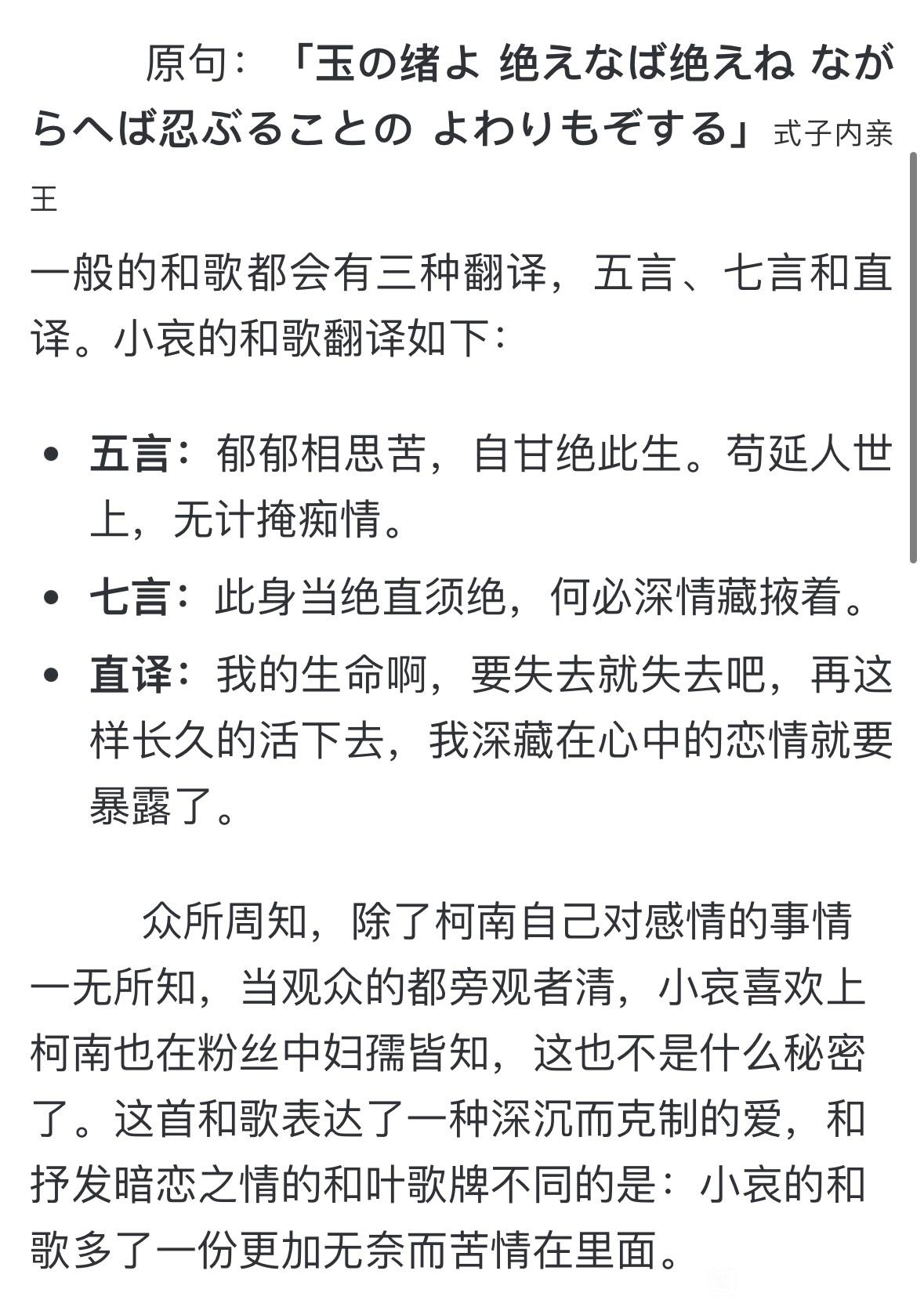 原句：「玉の绪よ 绝えなば绝えね ながらへば忍ぶることの よわりもぞする」式子内亲王

一般的和歌都会有三种翻译，五言、七言和直译。小哀的和歌翻译如下：

• 五言：郁郁相思苦，自甘绝此生。苟延人世上，无计掩痴情。
• 七言：此身当绝直须绝，何必深情藏掖着。
• 直译：我的生命啊，要失去就失去吧，再这样长久的活下去，我深藏在心中的恋情就要暴露了。

众所周知，除了柯南自己对感情的事情一无所知，当观众的都旁观者清，小哀喜欢上柯南也在粉丝中妇孺皆知，这也不是什么秘密了。这首和歌表达了一种深沉而克制的爱，和抒发暗恋之情的和叶歌牌不同的是：小哀的和歌多了一份更加无奈而苦情在里面。